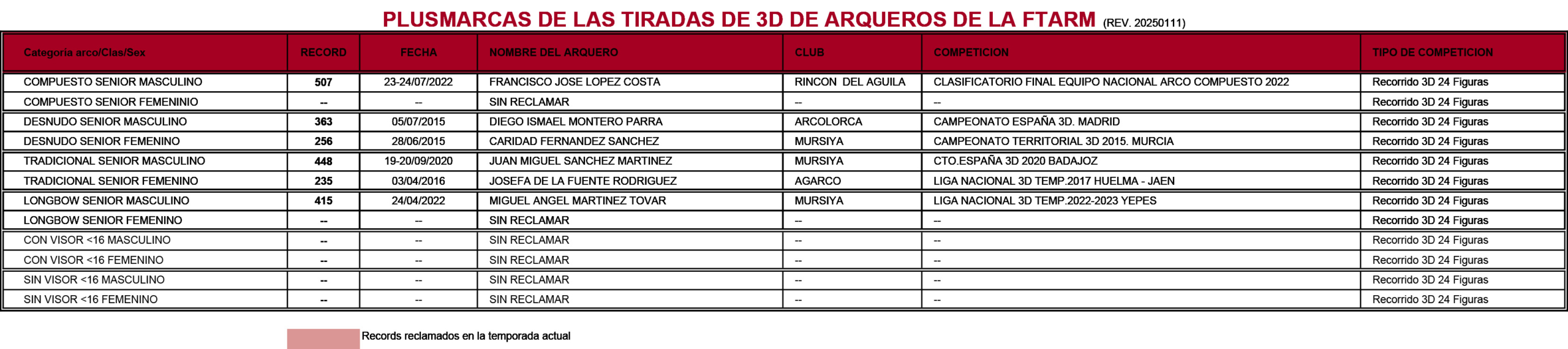 PLUSMARCAS DE LAS TIRADAS DE 3D DE ARQUEROS DE LA FTARM (REV. 20250111)

| Categoria arco/Clas/Sex | RECORD | FECHA | NOMBRE DEL ARQUERO | CLUB | COMPETICION | TIPO DE COMPETICION |
|---|---|---|---|---|---|---|
| COMPUESTO SENIOR MASCULINO | 507 | 23-24/07/2022 | FRANCISCO JOSE LOPEZ COSTA | RINCON DEL AGUILA | CLASIFICATORIO FINAL EQUIPO NACIONAL ARCO COMPUESTO 2022 | Recorrido 3D 24 Figuras |
| COMPUESTO SENIOR FEMENINIO | -- | -- | SIN RECLAMAR | -- | -- | Recorrido 3D 24 Figuras |
| DESNUDO SENIOR MASCULINO | 363 | 05/07/2015 | DIEGO ISMAEL MONTERO PARRA | ARCOLORCA | CAMPEONATO ESPAÑA 3D. MADRID | Recorrido 3D 24 Figuras |
| DESNUDO SENIOR FEMENINO | 256 | 28/06/2015 | CARIDAD FERNANDEZ SANCHEZ | MURSIYA | CAMPEONATO TERRITORIAL 3D 2015. MURCIA | Recorrido 3D 24 Figuras |
| TRADICIONAL SENIOR MASCULINO | 448 | 19-20/09/2020 | JUAN MIGUEL SANCHEZ MARTINEZ | MURSIYA | CTO.ESPAÑA 3D 2020 BADAJOZ | Recorrido 3D 24 Figuras |
| TRADICIONAL SENIOR FEMENINO | 235 | 03/04/2016 | JOSEFA DE LA FUENTE RODRIGUEZ | AGARCO | LIGA NACIONAL 3D TEMP.2017 HUELMA - JAEN | Recorrido 3D 24 Figuras |
| LONGBOW SENIOR MASCULINO | 415 | 24/04/2022 | MIGUEL ANGEL MARTINEZ TOVAR | MURSIYA | LIGA NACIONAL 3D TEMP.2022-2023 YEPES | Recorrido 3D 24 Figuras |
| LONGBOW SENIOR FEMENINO | -- | -- | SIN RECLAMAR | -- | -- | Recorrido 3D 24 Figuras |
| CON VISOR <16 MASCULINO | -- | -- | SIN RECLAMAR | -- | -- | Recorrido 3D 24 Figuras |
| CON VISOR <16 FEMENINO | -- | -- | SIN RECLAMAR | -- | -- | Recorrido 3D 24 Figuras |
| SIN VISOR <16 MASCULINO | -- | -- | SIN RECLAMAR | -- | -- | Recorrido 3D 24 Figuras |
| SIN VISOR <16 FEMENINO | -- | -- | SIN RECLAMAR | -- | -- | Recorrido 3D 24 Figuras |

Records reclamados en la temporada actual